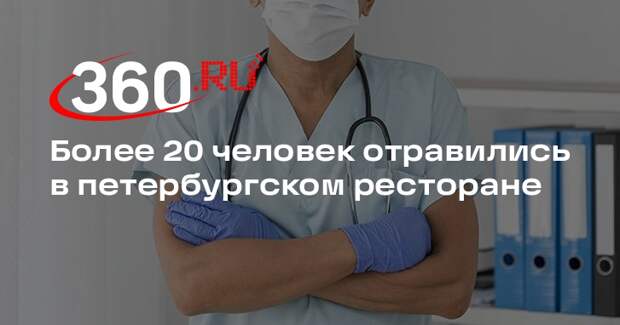 360.RU

Более 20 человек отравились в петербургском ресторане